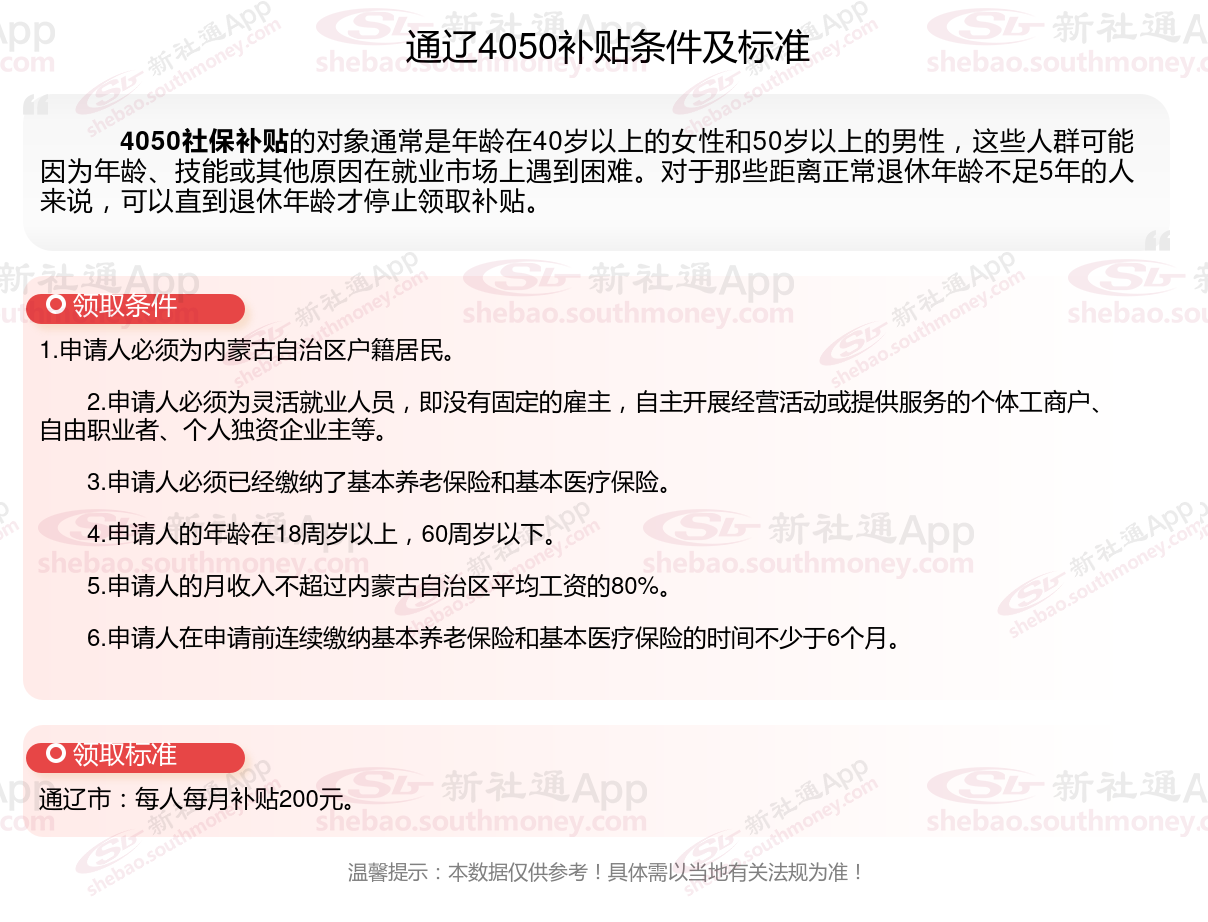 通辽4050补贴条件及标准

4050社保补贴的对象通常是年龄在40岁以上的女性和50岁以上的男性，这些人群可能因为年龄、技能或其他原因在就业市场上遇到困难。对于那些距离正常退休年龄不足5年的人来说，可以直到退休年龄才停止领取补贴。

领取条件

1.申请人必须为内蒙古自治区户籍居民。

2.申请人必须为灵活就业人员，即没有固定的雇主，自主开展经营活动或提供服务的个体工商户、自由职业者、个人独资企业主等。

3.申请人必须已经缴纳了基本养老保险和基本医疗保险。

4.申请人的年龄在18周岁以上，60周岁以下。

5.申请人的月收入不超过内蒙古自治区平均工资的80%。

6.申请人在申请前连续缴纳基本养老保险和基本医疗保险的时间不少于6个月。

领取标准

通辽市：每人每月补贴200元。

温馨提示：本数据仅供参考！具体需以当地有关法规为准！

新社通App
shebao.southmoney.com